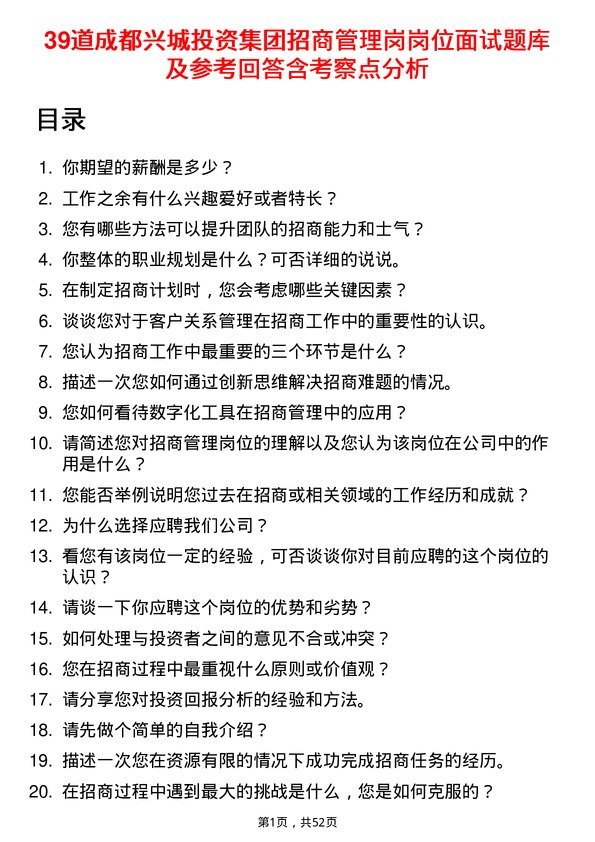 39道成都兴城投资集团招商管理岗岗位面试题库及参考回答含考察点分析

目录

1. 你期望的薪酬是多少？
2. 工作之余有什么兴趣爱好或者特长？
3. 您有哪些方法可以提升团队的招商能力和士气？
4. 你整体的职业规划是什么？可否详细的说说。
5. 在制定招商计划时，您会考虑哪些关键因素？
6. 谈谈您对于客户关系管理在招商工作中的重要性的认识。
7. 您认为招商工作中最重要的三个环节是什么？
8. 描述一次您如何通过创新思维解决招商难题的情况。
9. 您如何看待数字化工具在招商管理中的应用？
10. 请简述您对招商管理岗位的理解以及您认为该岗位在公司中的作用是什么？
11. 您能否举例说明您过去在招商或相关领域的工作经历和成就？
12. 为什么选择应聘我们公司？
13. 看您有该岗位一定的经验，可否谈谈你对目前应聘的这个岗位的认识？
14. 请谈一下你应聘这个岗位的优势和劣势？
15. 如何处理与投资者之间的意见不合或冲突？
16. 您在招商过程中最重视什么原则或价值观？
17. 请分享您对投资回报分析的经验和方法。
18. 请先做个简单的自我介绍？
19. 描述一次您在资源有限的情况下成功完成招商任务的经历。
20. 在招商过程中遇到最大的挑战是什么，您是如何克服的？

第1页，共52页